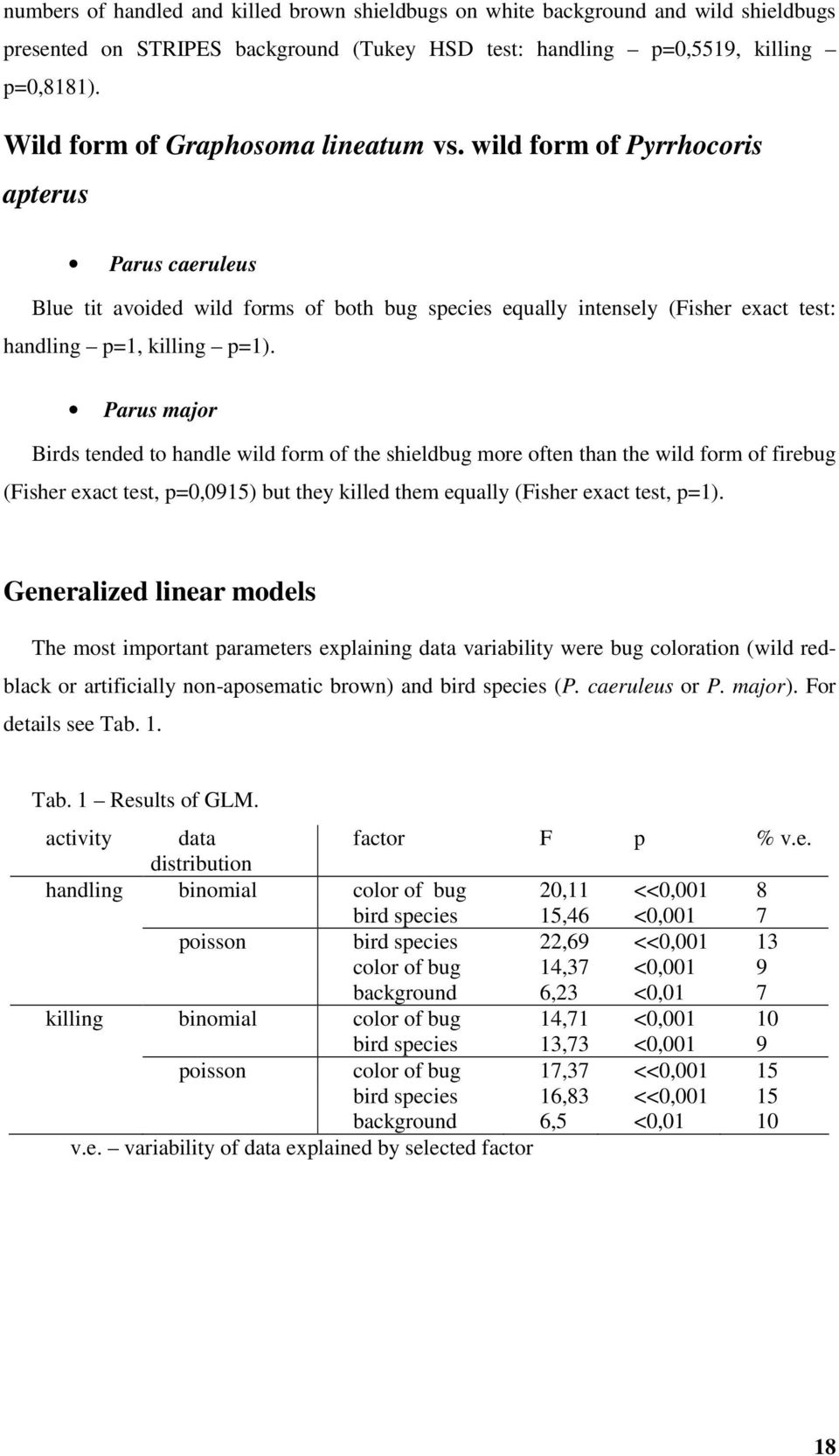 numbers of handled and killed brown shieldbugs on white background and wild shieldbugs presented on STRIPES background (Tukey HSD test: handling – p=0,5519, killing – p=0,8181).

Wild form of Graphosoma lineatum vs. wild form of Pyrrhocoris apterus

• Parus caeruleus

Blue tit avoided wild forms of both bug species equally intensely (Fisher exact test: handling – p=1, killing – p=1).

• Parus major

Birds tended to handle wild form of the shieldbug more often than the wild form of firebug (Fisher exact test, p=0,0915) but they killed them equally (Fisher exact test, p=1).

Generalized linear models

The most important parameters explaining data variability were bug coloration (wild red-black or artificially non-aposematic brown) and bird species (P. caeruleus or P. major). For details see Tab. 1.

Tab. 1 – Results of GLM.

| activity | data distribution | factor | F | p | % v.e. |
|---|---|---|---|---|---|
| handling | binomial | color of bug | 20,11 | <<0,001 | 8 |
| | | bird species | 15,46 | <0,001 | 7 |
| | poisson | bird species | 22,69 | <<0,001 | 13 |
| | | color of bug | 14,37 | <0,001 | 9 |
| | | background | 6,23 | <0,01 | 7 |
| killing | binomial | color of bug | 14,71 | <0,001 | 10 |
| | | bird species | 13,73 | <0,001 | 9 |
| | poisson | color of bug | 17,37 | <<0,001 | 15 |
| | | bird species | 16,83 | <<0,001 | 15 |
| | | background | 6,5 | <0,01 | 10 |

v.e. – variability of data explained by selected factor

18